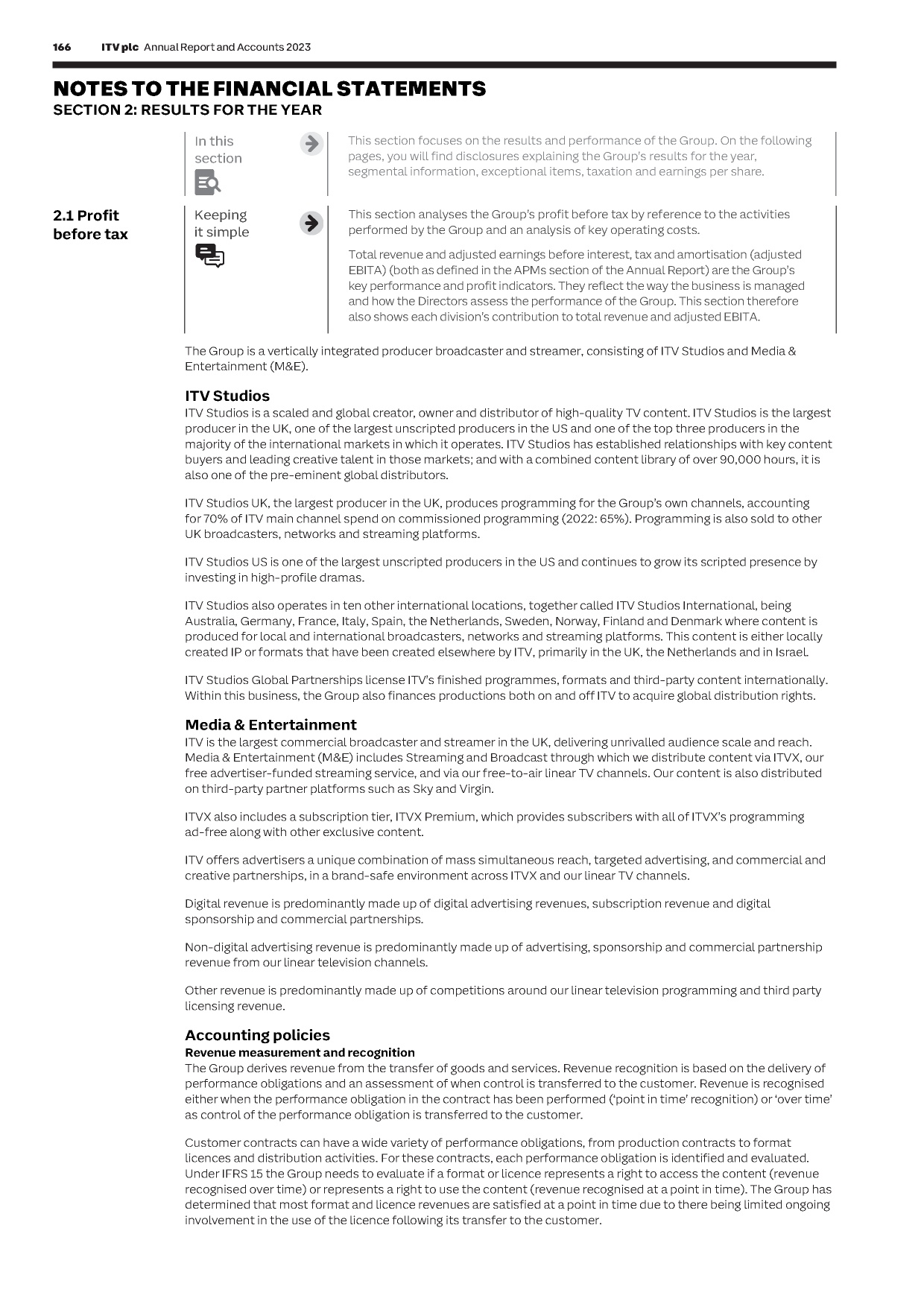 166 ITV plc Annual Report and Accounts 2023

NOTES TO THE FINANCIAL STATEMENTS
SECTION 2: RESULTS FOR THE YEAR

In this section

This section focuses on the results and performance of the Group. On the following pages, you will find disclosures explaining the Group's results for the year, segmental information, exceptional items, taxation and earnings per share.

2.1 Profit before tax

Keeping it simple

This section analyses the Group's profit before tax by reference to the activities performed by the Group and an analysis of key operating costs.

Total revenue and adjusted earnings before interest, tax and amortisation (adjusted EBITA) (both as defined in the APMs section of the Annual Report) are the Group's key performance and profit indicators. They reflect the way the business is managed and how the Directors assess the performance of the Group. This section therefore also shows each division's contribution to total revenue and adjusted EBITA.

The Group is a vertically integrated producer broadcaster and streamer, consisting of ITV Studios and Media & Entertainment (M&E).

ITV Studios
ITV Studios is a scaled and global creator, owner and distributor of high-quality TV content. ITV Studios is the largest producer in the UK, one of the largest unscripted producers in the US and one of the top three producers in the majority of the international markets in which it operates. ITV Studios has established relationships with key content buyers and leading creative talent in those markets; and with a combined content library of over 90,000 hours, it is also one of the pre-eminent global distributors.

ITV Studios UK, the largest producer in the UK, produces programming for the Group's own channels, accounting for 70% of ITV main channel spend on commissioned programming (2022: 65%). Programming is also sold to other UK broadcasters, networks and streaming platforms.

ITV Studios US is one of the largest unscripted producers in the US and continues to grow its scripted presence by investing in high-profile dramas.

ITV Studios also operates in ten other international locations, together called ITV Studios International, being Australia, Germany, France, Italy, Spain, the Netherlands, Sweden, Norway, Finland and Denmark where content is produced for local and international broadcasters, networks and streaming platforms. This content is either locally created IP or formats that have been created elsewhere by ITV, primarily in the UK, the Netherlands and in Israel.

ITV Studios Global Partnerships license ITV's finished programmes, formats and third-party content internationally. Within this business, the Group also finances productions both on and off ITV to acquire global distribution rights.

Media & Entertainment
ITV is the largest commercial broadcaster and streamer in the UK, delivering unrivalled audience scale and reach. Media & Entertainment (M&E) includes Streaming and Broadcast through which we distribute content via ITVX, our free advertiser-funded streaming service, and via our free-to-air linear TV channels. Our content is also distributed on third-party partner platforms such as Sky and Virgin.

ITVX also includes a subscription tier, ITVX Premium, which provides subscribers with all of ITVX's programming ad-free along with other exclusive content.

ITV offers advertisers a unique combination of mass simultaneous reach, targeted advertising, and commercial and creative partnerships, in a brand-safe environment across ITVX and our linear TV channels.

Digital revenue is predominantly made up of digital advertising revenues, subscription revenue and digital sponsorship and commercial partnerships.

Non-digital advertising revenue is predominantly made up of advertising, sponsorship and commercial partnership revenue from our linear television channels.

Other revenue is predominantly made up of competitions around our linear television programming and third party licensing revenue.

Accounting policies
Revenue measurement and recognition
The Group derives revenue from the transfer of goods and services. Revenue recognition is based on the delivery of performance obligations and an assessment of when control is transferred to the customer. Revenue is recognised either when the performance obligation in the contract has been performed ('point in time' recognition) or 'over time' as control of the performance obligation is transferred to the customer.

Customer contracts can have a wide variety of performance obligations, from production contracts to format licences and distribution activities. For these contracts, each performance obligation is identified and evaluated. Under IFRS 15 the Group needs to evaluate if a format or licence represents a right to access the content (revenue recognised over time) or represents a right to use the content (revenue recognised at a point in time). The Group has determined that most format and licence revenues are satisfied at a point in time due to there being limited ongoing involvement in the use of the licence following its transfer to the customer.